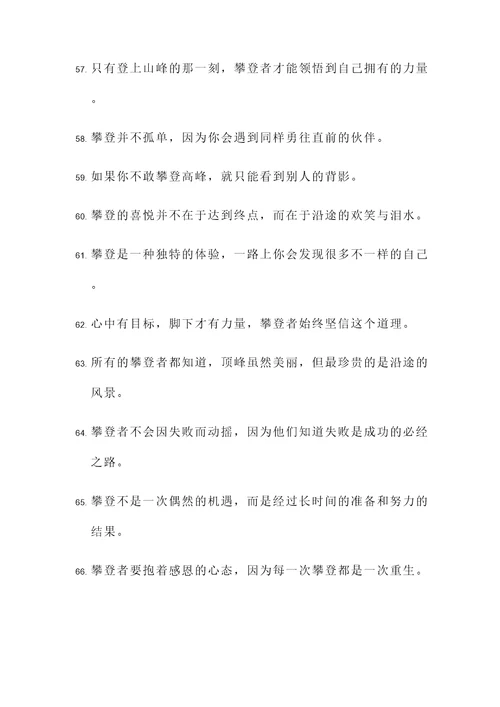 57. 只有登上山峰的那一刻，攀登者才能领悟到自己拥有的力量。

58. 攀登并不孤单，因为你会遇到同样勇往直前的伙伴。

59. 如果你不敢攀登高峰，就只能看到别人的背影。

60. 攀登的喜悦并不在于达到终点，而在于沿途的欢笑与泪水。

61. 攀登是一种独特的体验，一路上你会发现很多不一样的自己。

62. 心中有目标，脚下才有力量，攀登者始终坚信这个道理。

63. 所有的攀登者都知道，顶峰虽然美丽，但最珍贵的是沿途的风景。

64. 攀登者不会因失败而动摇，因为他们知道失败是成功的必经之路。

65. 攀登不是一次偶然的机遇，而是经过长时间的准备和努力的结果。

66. 攀登者要抱着感恩的心态，因为每一次攀登都是一次重生。